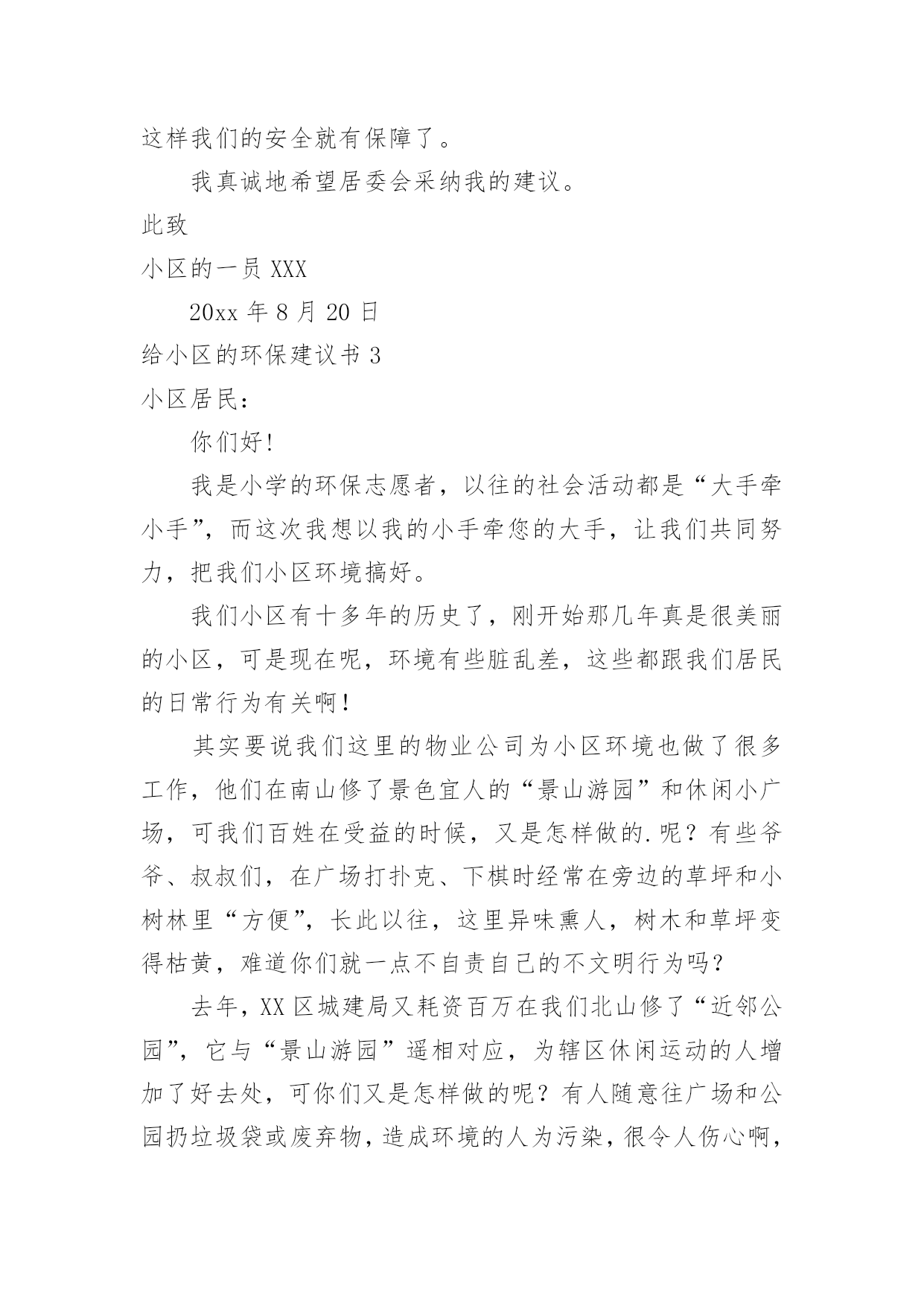 这样我们的安全就有保障了。

我真诚地希望居委会采纳我的建议。

此致

小区的一员 XXX

20xx 年 8 月 20 日

给小区的环保建议书 3

小区居民：

你们好!

我是小学的环保志愿者，以往的社会活动都是“大手牵小手”，而这次我想以我的小手牵您的大手，让我们共同努力，把我们小区环境搞好。

我们小区有十多年的历史了，刚开始那几年真是很美丽的小区，可是现在呢，环境有些脏乱差，这些都跟我们居民的日常行为有关啊!

其实要说我们这里的物业公司为小区环境也做了很多工作，他们在南山修了景色宜人的“景山游园”和休闲小广场，可我们百姓在受益的时候，又是怎样做的.呢？有些爷爷、叔叔们，在广场打扑克、下棋时经常在旁边的草坪和小树林里“方便”，长此以往，这里异味熏人，树木和草坪变得枯黄，难道你们就一点不自责自己的不文明行为吗？

去年，XX 区城建局又耗资百万在我们北山修了“近邻公园”，它与“景山游园”遥相对应，为辖区休闲运动的人增加了好去处，可你们又是怎样做的呢？有人随意往广场和公园扔垃圾袋或废弃物，造成环境的人为污染，很令人伤心啊，